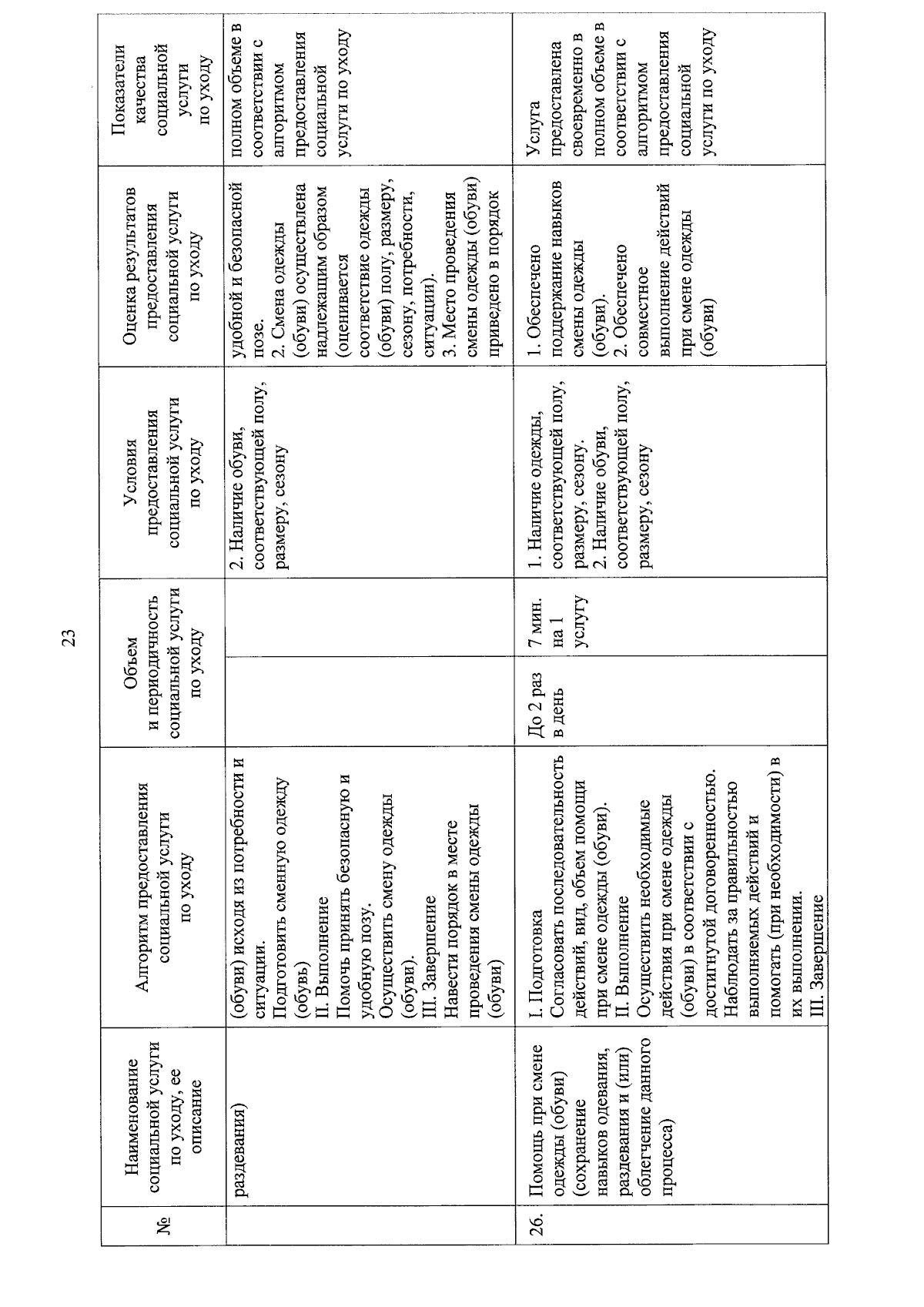 23

| № | Наименование социальной услуги по уходу, ее описание | Алгоритм предоставления социальной услуги по уходу | Объем и периодичность социальной услуги по уходу | | Условия предоставления социальной услуги по уходу | Оценка результатов предоставления социальной услуги по уходу | Показатели качества социальной услуги по уходу |
|---|---|---|---|---|---|---|---|
| | раздевания) | (обуви) исходя из потребности и ситуации. Подготовить сменную одежду (обувь) II. Выполнение Помочь принять безопасную и удобную позу. Осуществить смену одежды (обуви). III. Завершение Навести порядок в месте проведения смены одежды (обуви) | | | 2. Наличие обуви, соответствующей полу, размеру, сезону | удобной и безопасной позе. 2. Смена одежды (обуви) осуществлена надлежащим образом (оценивается соответствие одежды (обуви) полу, размеру, сезону, потребности, ситуации). 3. Место проведения смены одежды (обуви) приведено в порядок | полном объеме в соответствии с алгоритмом предоставления социальной услуги по уходу |
| 26. | Помощь при смене одежды (обуви) (сохранение навыков одевания, раздевания и (или) облегчение данного процесса) | I. Подготовка Согласовать последовательность действий, вид, объем помощи при смене одежды (обуви). II. Выполнение Осуществить необходимые действия при смене одежды (обуви) в соответствии с достигнутой договоренностью. Наблюдать за правильностью выполняемых действий и помогать (при необходимости) в их выполнении. III. Завершение | До 2 раз в день | 7 мин. на 1 услугу | 1. Наличие одежды, соответствующей полу, размеру, сезону. 2. Наличие обуви, соответствующей полу, размеру, сезону | 1. Обеспечено поддержание навыков смены одежды (обуви). 2. Обеспечено совместное выполнение действий при смене одежды (обуви) | Услуга предоставлена своевременно в полном объеме в соответствии с алгоритмом предоставления социальной услуги по уходу |